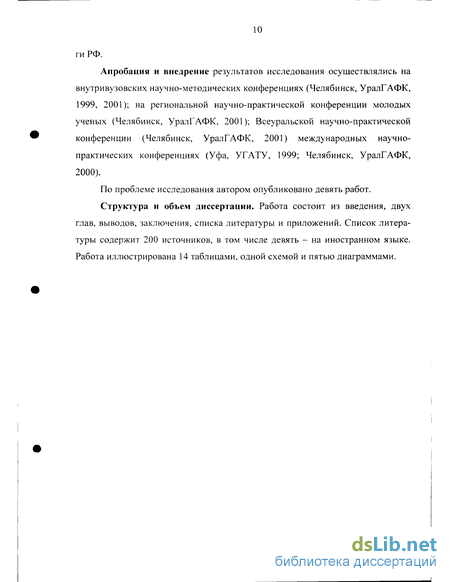 10

ги РФ.

**Апробация и внедрение** результатов исследования осуществлялись на внутривузовских научно-методических конференциях (Челябинск, УралГАФК, 1999, 2001); на региональной научно-практической конференции молодых ученых (Челябинск, УралГАФК, 2001); Всеуральской научно-практической конференции (Челябинск, УралГАФК, 2001) международных научно-практических конференциях (Уфа, УГАТУ, 1999; Челябинск, УралГАФК, 2000).

По проблеме исследования автором опубликовано девять работ.

**Структура и объем диссертации.** Работа состоит из введения, двух глав, выводов, заключения, списка литературы и приложений. Список литературы содержит 200 источников, в том числе девять – на иностранном языке. Работа иллюстрирована 14 таблицами, одной схемой и пятью диаграммами.

dsLib.net
библиотека диссертаций